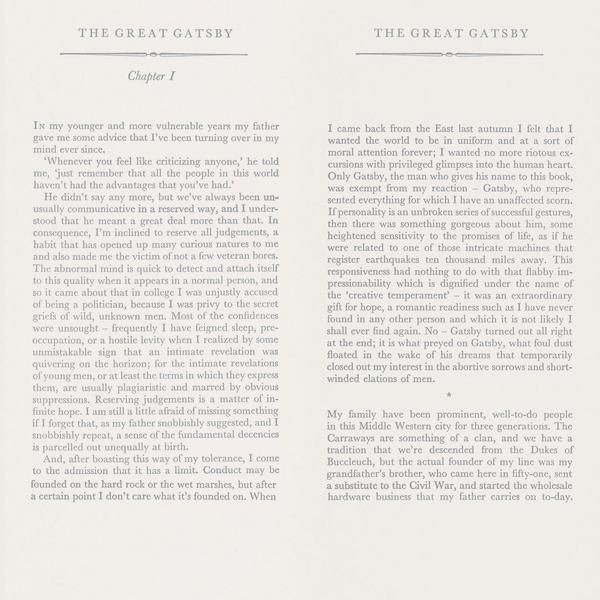 THE GREAT GATSBY

Chapter I

In my younger and more vulnerable years my father gave me some advice that I've been turning over in my mind ever since.

'Whenever you feel like criticizing anyone,' he told me, 'just remember that all the people in this world haven't had the advantages that you've had.'

He didn't say any more, but we've always been unusually communicative in a reserved way, and I understood that he meant a great deal more than that. In consequence, I'm inclined to reserve all judgements, a habit that has opened up many curious natures to me and also made me the victim of not a few veteran bores. The abnormal mind is quick to detect and attach itself to this quality when it appears in a normal person, and so it came about that in college I was unjustly accused of being a politician, because I was privy to the secret griefs of wild, unknown men. Most of the confidences were unsought – frequently I have feigned sleep, preoccupation, or a hostile levity when I realized by some unmistakable sign that an intimate revelation was quivering on the horizon; for the intimate revelations of young men, or at least the terms in which they express them, are usually plagiaristic and marred by obvious suppressions. Reserving judgements is a matter of infinite hope. I am still a little afraid of missing something if I forget that, as my father snobbishly suggested, and I snobbishly repeat, a sense of the fundamental decencies is parcelled out unequally at birth.

And, after boasting this way of my tolerance, I come to the admission that it has a limit. Conduct may be founded on the hard rock or the wet marshes, but after a certain point I don't care what it's founded on. When

THE GREAT GATSBY

I came back from the East last autumn I felt that I wanted the world to be in uniform and at a sort of moral attention forever; I wanted no more riotous excursions with privileged glimpses into the human heart. Only Gatsby, the man who gives his name to this book, was exempt from my reaction – Gatsby, who represented everything for which I have an unaffected scorn. If personality is an unbroken series of successful gestures, then there was something gorgeous about him, some heightened sensitivity to the promises of life, as if he were related to one of those intricate machines that register earthquakes ten thousand miles away. This responsiveness had nothing to do with that flabby impressionability which is dignified under the name of the 'creative temperament' – it was an extraordinary gift for hope, a romantic readiness such as I have never found in any other person and which it is not likely I shall ever find again. No – Gatsby turned out all right at the end; it is what preyed on Gatsby, what foul dust floated in the wake of his dreams that temporarily closed out my interest in the abortive sorrows and short-winded elations of men.

*

My family have been prominent, well-to-do people in this Middle Western city for three generations. The Carraways are something of a clan, and we have a tradition that we're descended from the Dukes of Buccleuch, but the actual founder of my line was my grandfather's brother, who came here in fifty-one, sent a substitute to the Civil War, and started the wholesale hardware business that my father carries on to-day.